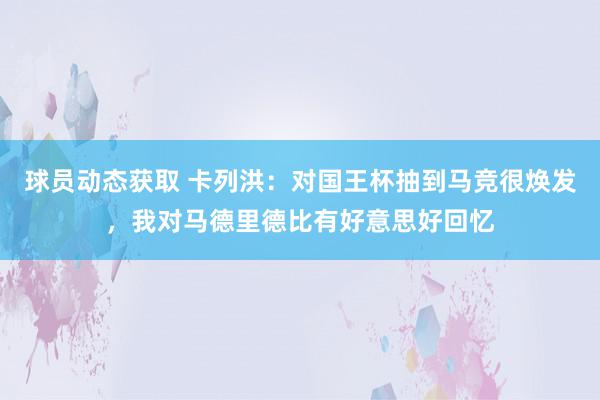 球员动态获取 卡列洪：对国王杯抽到马竞很焕发，我对马德里德比有好意思好回忆